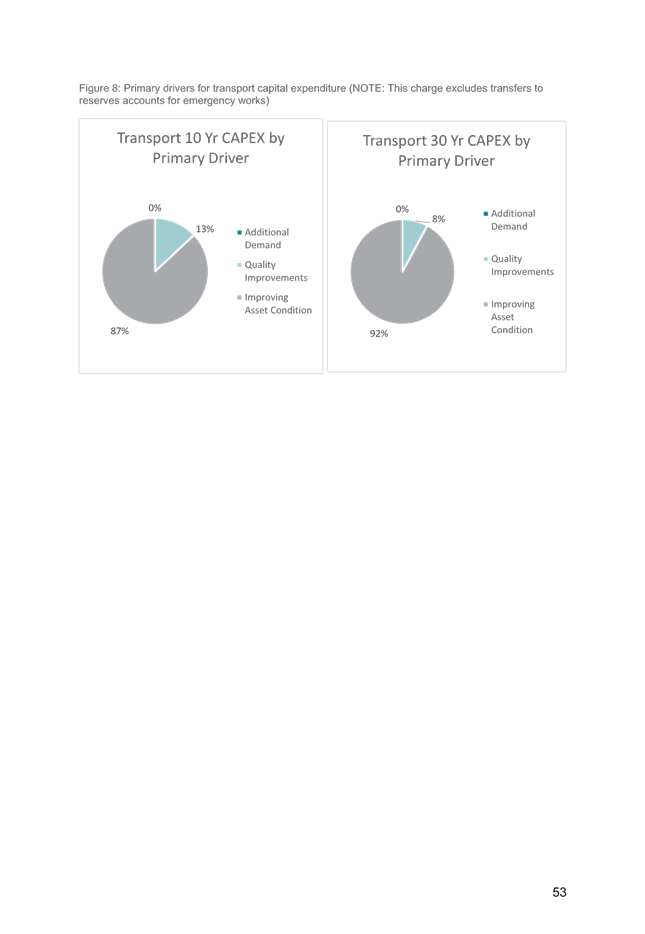 Figure 8: Primary drivers for transport capital expenditure (NOTE: This charge excludes transfers to reserves accounts for emergency works)

Transport 10 Yr CAPEX by Primary Driver

0%
13%
87%

Additional Demand
Quality Improvements
Improving Asset Condition

Transport 30 Yr CAPEX by Primary Driver

0%
8%
92%

Additional Demand
Quality Improvements
Improving Asset Condition

53